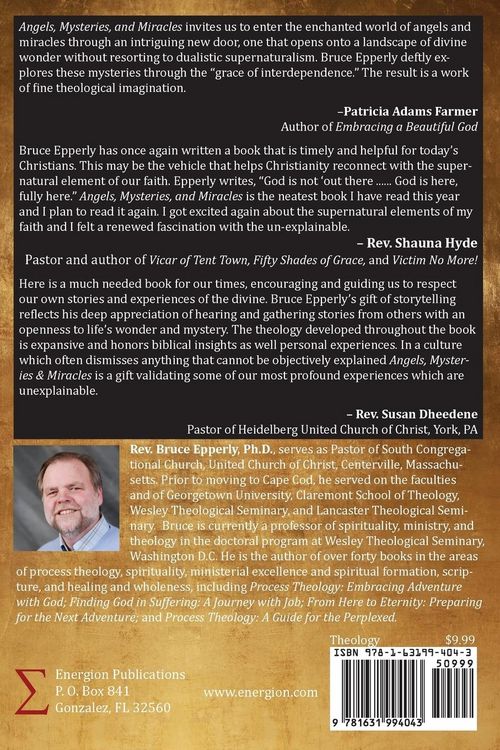 Angels, Mysteries, and Miracles invites us to enter the enchanted world of angels and miracles through an intriguing new door, one that opens onto a landscape of divine wonder without resorting to dualistic supernaturalism. Bruce Epperly deftly explores these mysteries through the "grace of interdependence." The result is a work of fine theological imagination.

–Patricia Adams Farmer
Author of Embracing a Beautiful God

Bruce Epperly has once again written a book that is timely and helpful for today's Christians. This may be the vehicle that helps Christianity reconnect with the supernatural element of our faith. Epperly writes, "God is not 'out there ...... God is here, fully here." Angels, Mysteries, and Miracles is the neatest book I have read this year and I plan to read it again. I got excited again about the supernatural elements of my faith and I felt a renewed fascination with the un-explainable.

– Rev. Shauna Hyde
Pastor and author of Vicar of Tent Town, Fifty Shades of Grace, and Victim No More!

Here is a much needed book for our times, encouraging and guiding us to respect our own stories and experiences of the divine. Bruce Epperly's gift of storytelling reflects his deep appreciation of hearing and gathering stories from others with an openness to life's wonder and mystery. The theology developed throughout the book is expansive and honors biblical insights as well personal experiences. In a culture which often dismisses anything that cannot be objectively explained Angels, Mysteries & Miracles is a gift validating some of our most profound experiences which are unexplainable.

– Rev. Susan Dheedene
Pastor of Heidelberg United Church of Christ, York, PA

Rev. Bruce Epperly, Ph.D., serves as Pastor of South Congregational Church, United Church of Christ, Centerville, Massachusetts. Prior to moving to Cape Cod, he served on the faculties and of Georgetown University, Claremont School of Theology, Wesley Theological Seminary, and Lancaster Theological Seminary. Bruce is currently a professor of spirituality, ministry, and theology in the doctoral program at Wesley Theological Seminary, Washington D.C. He is the author of over forty books in the areas of process theology, spirituality, ministerial excellence and spiritual formation, scripture, and healing and wholeness, including Process Theology: Embracing Adventure with God; Finding God in Suffering: A Journey with Job; From Here to Eternity: Preparing for the Next Adventure; and Process Theology: A Guide for the Perplexed.

Theology $9.99
ISBN 978-1-63199-404-3
50999
9 781631 994043

Energion Publications
P. O. Box 841
Gonzalez, FL 32560

www.energion.com